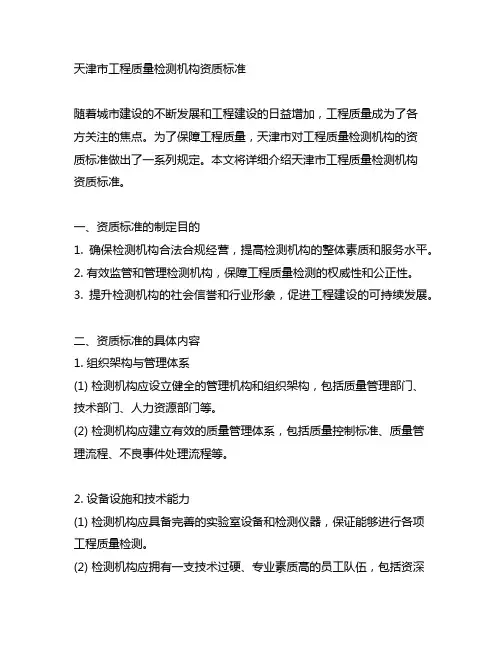 天津市工程质量检测机构资质标准

随着城市建设的不断发展和工程建设的日益增加，工程质量成为了各方关注的焦点。为了保障工程质量，天津市对工程质量检测机构的资质标准做出了一系列规定。本文将详细介绍天津市工程质量检测机构资质标准。

一、资质标准的制定目的
1. 确保检测机构合法合规经营，提高检测机构的整体素质和服务水平。
2. 有效监管和管理检测机构，保障工程质量检测的权威性和公正性。
3. 提升检测机构的社会信誉和行业形象，促进工程建设的可持续发展。

二、资质标准的具体内容
1. 组织架构与管理体系
(1) 检测机构应设立健全的管理机构和组织架构，包括质量管理部门、技术部门、人力资源部门等。
(2) 检测机构应建立有效的质量管理体系，包括质量控制标准、质量管理流程、不良事件处理流程等。

2. 设备设施和技术能力
(1) 检测机构应具备完善的实验室设备和检测仪器，保证能够进行各项工程质量检测。
(2) 检测机构应拥有一支技术过硬、专业素质高的员工队伍，包括资深